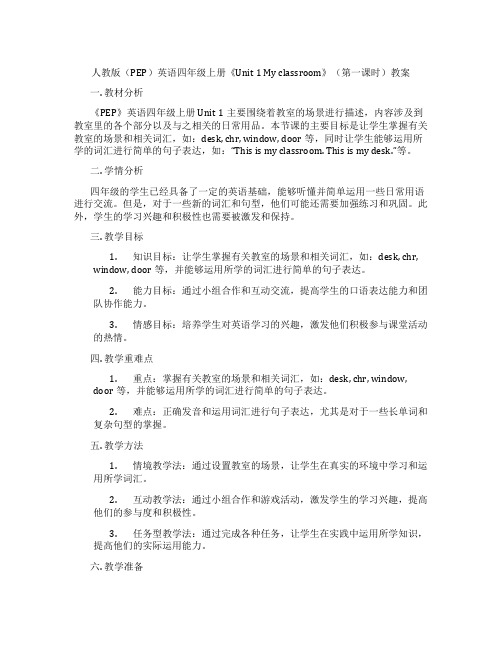 人教版（PEP）英语四年级上册《Unit 1 My classroom》（第一课时）教案

一. 教材分析

《PEP》英语四年级上册 Unit 1 主要围绕着教室的场景进行描述，内容涉及到教室里的各个部分以及与之相关的日常用品。本节课的主要目标是让学生掌握有关教室的场景和相关词汇，如：desk, chr, window, door 等，同时让学生能够运用所学的词汇进行简单的句子表达，如："This is my classroom. This is my desk."等。

二. 学情分析

四年级的学生已经具备了一定的英语基础，能够听懂并简单运用一些日常用语进行交流。但是，对于一些新的词汇和句型，他们可能还需要加强练习和巩固。此外，学生的学习兴趣和积极性也需要被激发和保持。

三. 教学目标

1. 知识目标：让学生掌握有关教室的场景和相关词汇，如：desk, chr, window, door 等，并能够运用所学的词汇进行简单的句子表达。

2. 能力目标：通过小组合作和互动交流，提高学生的口语表达能力和团队协作能力。

3. 情感目标：培养学生对英语学习的兴趣，激发他们积极参与课堂活动的热情。

四. 教学重难点

1. 重点：掌握有关教室的场景和相关词汇，如：desk, chr, window, door 等，并能够运用所学的词汇进行简单的句子表达。

2. 难点：正确发音和运用词汇进行句子表达，尤其是对于一些长单词和复杂句型的掌握。

五. 教学方法

1. 情境教学法：通过设置教室的场景，让学生在真实的环境中学习和运用所学词汇。

2. 互动教学法：通过小组合作和游戏活动，激发学生的学习兴趣，提高他们的参与度和积极性。

3. 任务型教学法：通过完成各种任务，让学生在实践中运用所学知识，提高他们的实际运用能力。

六. 教学准备